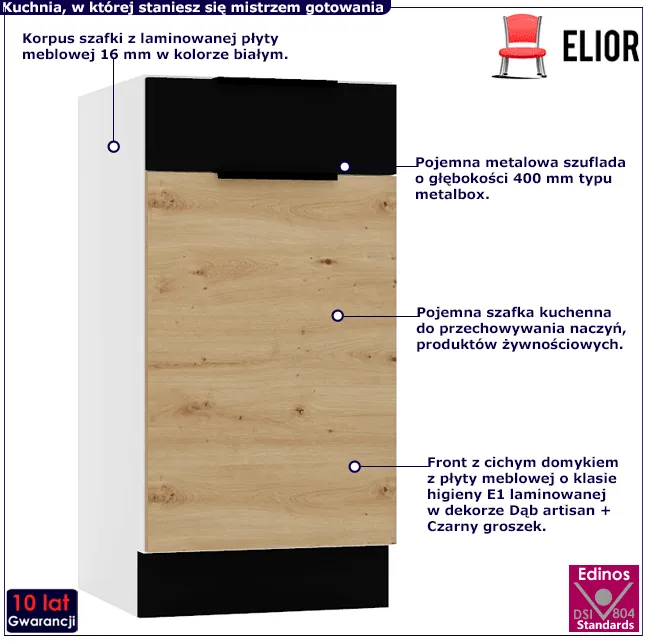 Kuchnia, w której staniesz się mistrzem gotowania

ELIOR

Korpus szafki z laminowanej płyty meblowej 16 mm w kolorze białym.

Pojemna metalowa szuflada o głębokości 400 mm typu metalbox.

Pojemna szafka kuchenna do przechowywania naczyń, produktów żywnościowych.

Front z cichym domykiem z płyty meblowej o klasie higieny E1 laminowanej w dekorze Dąb artisan + Czarny groszek.

10 lat
Gwarancji

Edinos
DSI 804
Standards